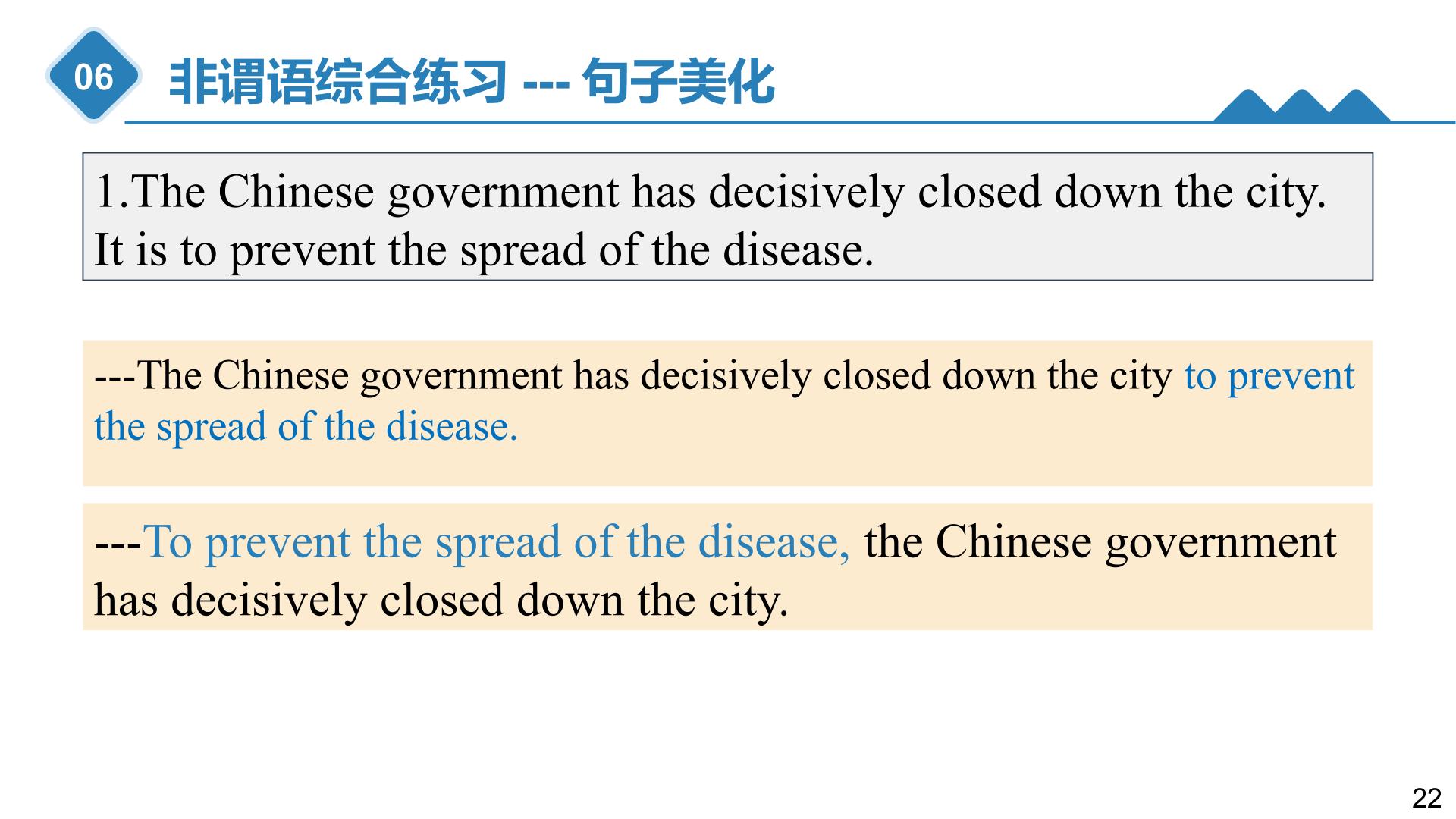 06

非谓语综合练习 --- 句子美化

1.The Chinese government has decisively closed down the city. It is to prevent the spread of the disease.

---The Chinese government has decisively closed down the city to prevent the spread of the disease.

---To prevent the spread of the disease, the Chinese government has decisively closed down the city.

22